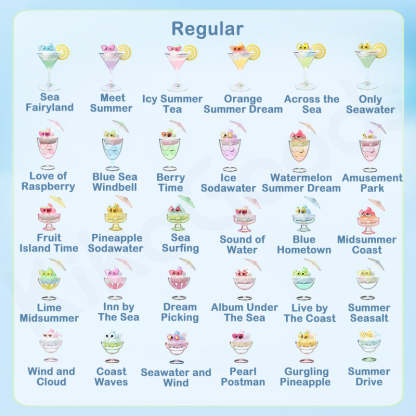 Regular

Sea Fairyland

Meet Summer

Icy Summer Tea

Orange Summer Dream

Across the Sea

Only Seawater

Love of Raspberry

Blue Sea Windbell

Berry Time

Ice Sodawater

Watermelon Summer Dream

Amusement Park

Fruit Island Time

Pineapple Sodawater

Sea Surfing

Sound of Water

Blue Hometown

Midsummer Coast

Lime Midsummer

Inn by The Sea

Dream Picking

Album Under The Sea

Live by The Coast

Summer Seasalt

Wind and Cloud

Coast Waves

Seawater and Wind

Pearl Postman

Gurgling Pineapple

Summer Drive